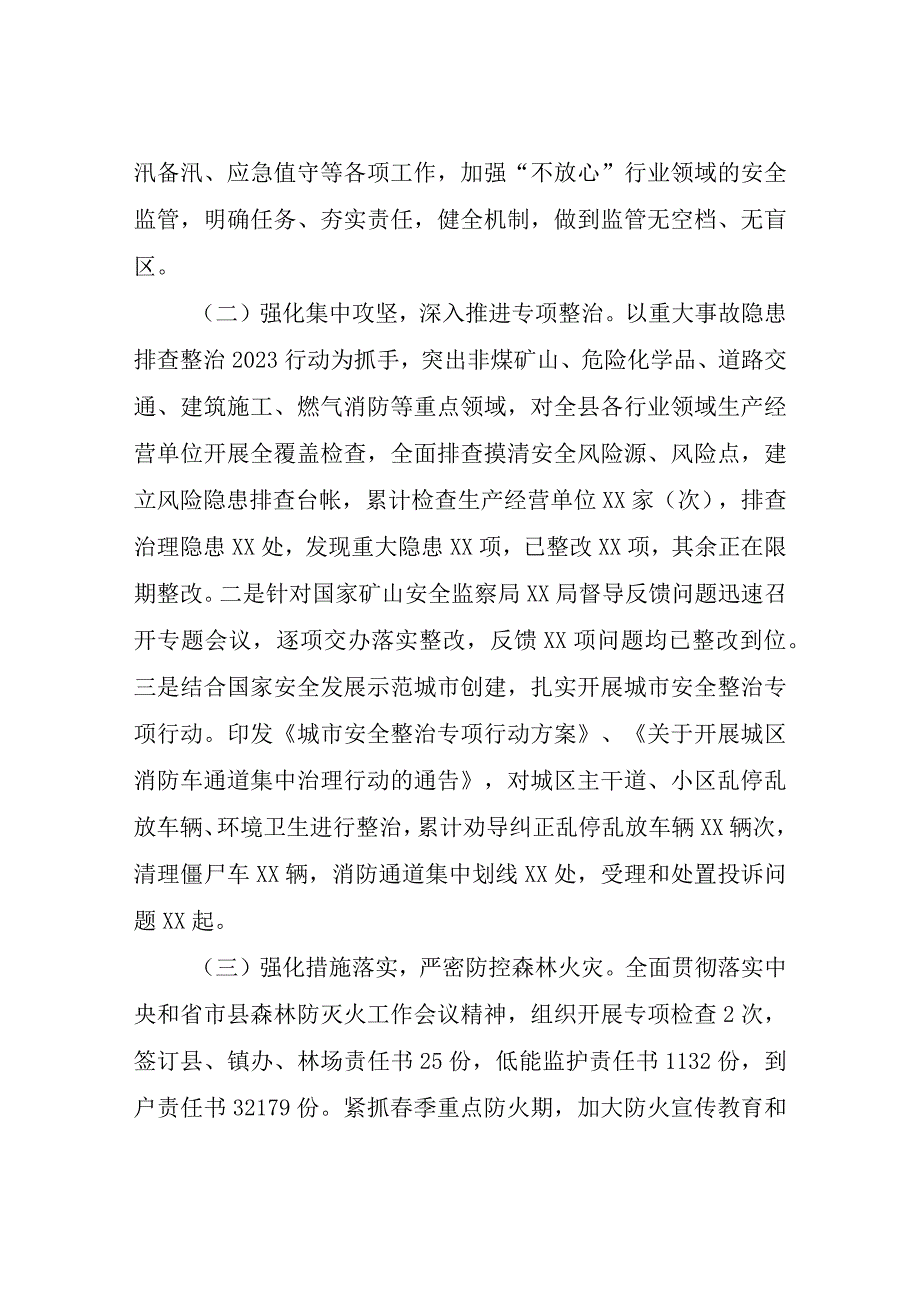 汛备汛、应急值守等各项工作，加强“不放心”行业领域的安全监管，明确任务、夯实责任，健全机制，做到监管无空档、无盲区。

（二）强化集中攻坚，深入推进专项整治。以重大事故隐患排查整治2023行动为抓手，突出非煤矿山、危险化学品、道路交通、建筑施工、燃气消防等重点领域，对全县各行业领域生产经营单位开展全覆盖检查，全面排查摸清安全风险源、风险点，建立风险隐患排查台帐，累计检查生产经营单位XX家（次），排查治理隐患XX处，发现重大隐患XX项，已整改XX项，其余正在限期整改。二是针对国家矿山安全监察局XX局督导反馈问题迅速召开专题会议，逐项交办落实整改，反馈XX项问题均已整改到位。三是结合国家安全发展示范城市创建，扎实开展城市安全整治专项行动。印发《城市安全整治专项行动方案》、《关于开展城区消防车通道集中治理行动的通告》，对城区主干道、小区乱停乱放车辆、环境卫生进行整治，累计劝导纠正乱停乱放车辆XX辆次，清理僵尸车XX辆，消防通道集中划线XX处，受理和处置投诉问题XX起。

（三）强化措施落实，严密防控森林火灾。全面贯彻落实中央和省市县森林防灭火工作会议精神，组织开展专项检查2次，签订县、镇办、林场责任书25份，低能监护责任书1132份，到户责任书32179份。紧抓春季重点防火期，加大防火宣传教育和